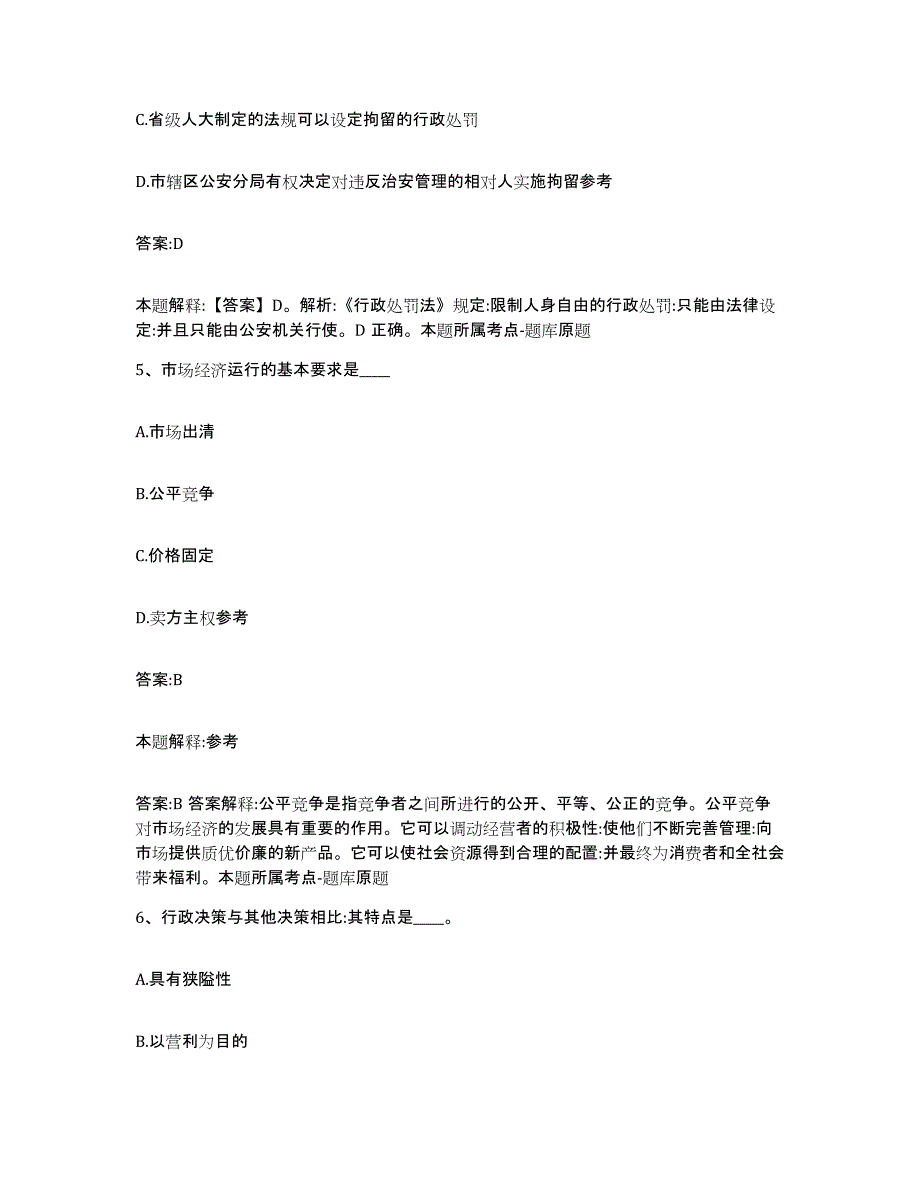 C.省级人大制定的法规可以设定拘留的行政处罚

D.市辖区公安分局有权决定对违反治安管理的相对人实施拘留参考

答案:D

本题解释:【答案】D。解析:《行政处罚法》规定:限制人身自由的行政处罚:只能由法律设定:并且只能由公安机关行使。D 正确。本题所属考点-题库原题

5、市场经济运行的基本要求是____

A.市场出清

B.公平竞争

C.价格固定

D.卖方主权参考

答案:B

本题解释:参考

答案:B 答案解释:公平竞争是指竞争者之间所进行的公开、平等、公正的竞争。公平竞争对市场经济的发展具有重要的作用。它可以调动经营者的积极性:使他们不断完善管理:向市场提供质优价廉的新产品。它可以使社会资源得到合理的配置:并最终为消费者和全社会带来福利。本题所属考点-题库原题

6、行政决策与其他决策相比:其特点是____。

A.具有狭隘性

B.以营利为目的